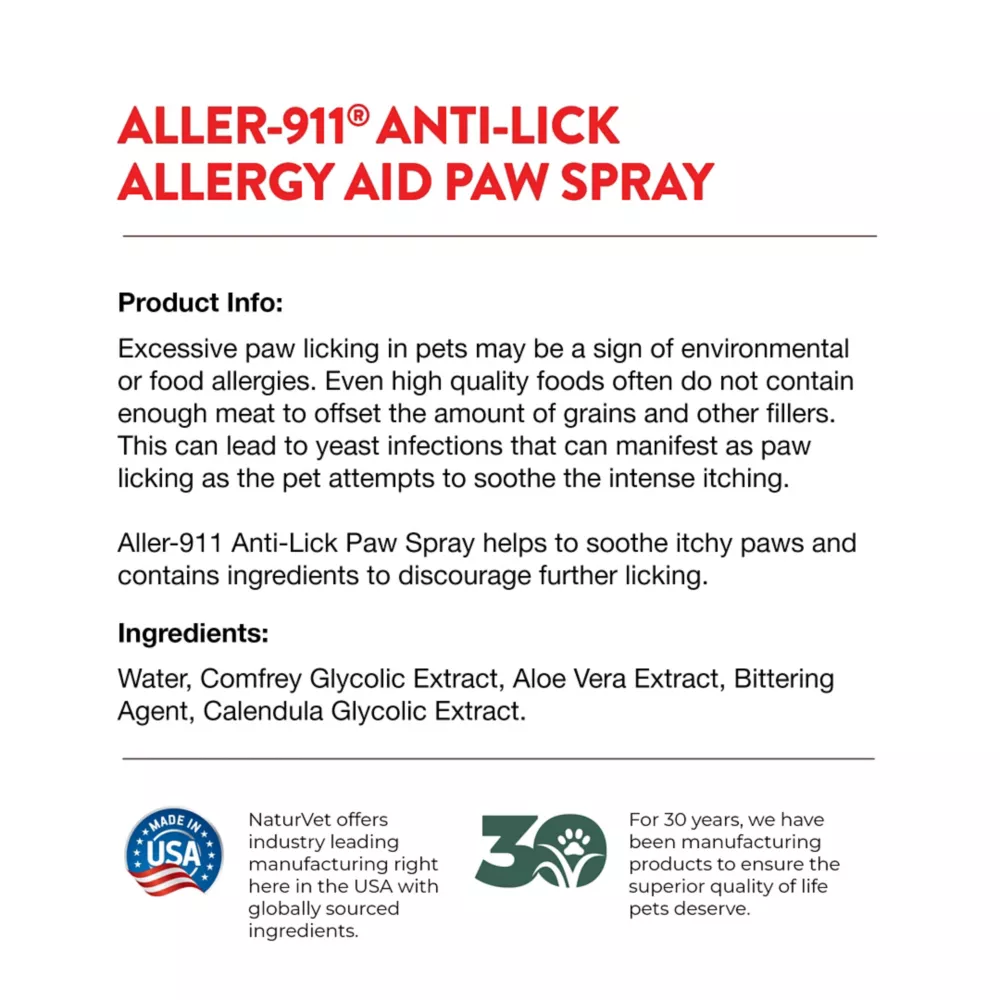 ALLER-911® ANTI-LICK ALLERGY AID PAW SPRAY

Product Info:

Excessive paw licking in pets may be a sign of environmental or food allergies. Even high quality foods often do not contain enough meat to offset the amount of grains and other fillers. This can lead to yeast infections that can manifest as paw licking as the pet attempts to soothe the intense itching.

Aller-911 Anti-Lick Paw Spray helps to soothe itchy paws and contains ingredients to discourage further licking.

Ingredients:

Water, Comfrey Glycolic Extract, Aloe Vera Extract, Bittering Agent, Calendula Glycolic Extract.

MADE IN USA

NaturVet offers industry leading manufacturing right here in the USA with globally sourced ingredients.

30

For 30 years, we have been manufacturing products to ensure the superior quality of life pets deserve.